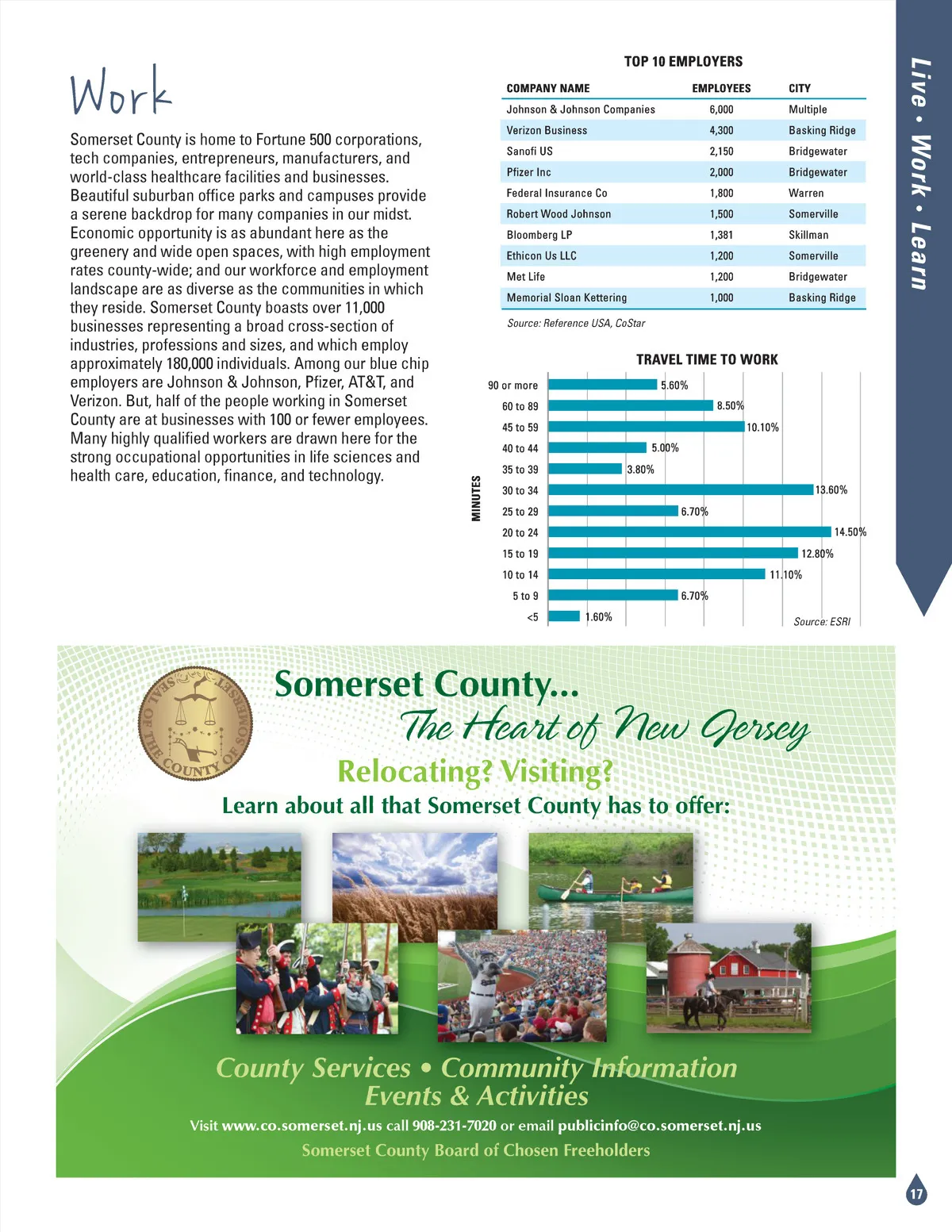 Work

Somerset County is home to Fortune 500 corporations, tech companies, entrepreneurs, manufacturers, and world-class healthcare facilities and businesses. Beautiful suburban office parks and campuses provide a serene backdrop for many companies in our midst. Economic opportunity is as abundant here as the greenery and wide open spaces, with high employment rates county-wide; and our workforce and employment landscape are as diverse as the communities in which they reside. Somerset County boasts over 11,000 businesses representing a broad cross-section of industries, professions and sizes, and which employ approximately 180,000 individuals. Among our blue chip employers are Johnson & Johnson, Pfizer, AT&T, and Verizon. But, half of the people working in Somerset County are at businesses with 100 or fewer employees. Many highly qualified workers are drawn here for the strong occupational opportunities in life sciences and health care, education, finance, and technology.

TOP 10 EMPLOYERS

| COMPANY NAME | EMPLOYEES | CITY |
|---|---|---|
| Johnson & Johnson Companies | 6,000 | Multiple |
| Verizon Business | 4,300 | Basking Ridge |
| Sanofi US | 2,150 | Bridgewater |
| Pfizer Inc | 2,000 | Bridgewater |
| Federal Insurance Co | 1,800 | Warren |
| Robert Wood Johnson | 1,500 | Somerville |
| Bloomberg LP | 1,381 | Skillman |
| Ethicon Us LLC | 1,200 | Somerville |
| Met Life | 1,200 | Bridgewater |
| Memorial Sloan Kettering | 1,000 | Basking Ridge |

Source: Reference USA, CoStar

TRAVEL TIME TO WORK

MINUTES

90 or more 5.60%
60 to 89 8.50%
45 to 59 10.10%
40 to 44 5.00%
35 to 39 3.80%
30 to 34 13.60%
25 to 29 6.70%
20 to 24 14.50%
15 to 19 12.80%
10 to 14 11.10%
5 to 9 6.70%
<5 1.60%

Source: ESRI

Live • Work • Learn

SEAL OF THE COUNTY OF SOMERSET

Somerset County...
The Heart of New Jersey
Relocating? Visiting?
Learn about all that Somerset County has to offer:

County Services • Community Information
Events & Activities

Visit www.co.somerset.nj.us call 908-231-7020 or email publicinfo@co.somerset.nj.us
Somerset County Board of Chosen Freeholders

17